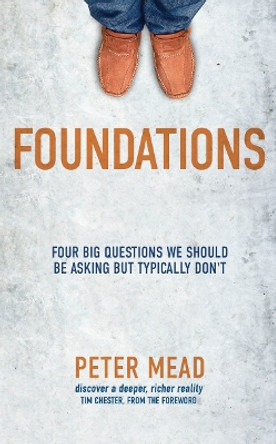 FOUNDATIONS

FOUR BIG QUESTIONS WE SHOULD BE ASKING BUT TYPICALLY DON'T

PETER MEAD

discover a deeper, richer reality
TIM CHESTER, FROM THE FOREWORD